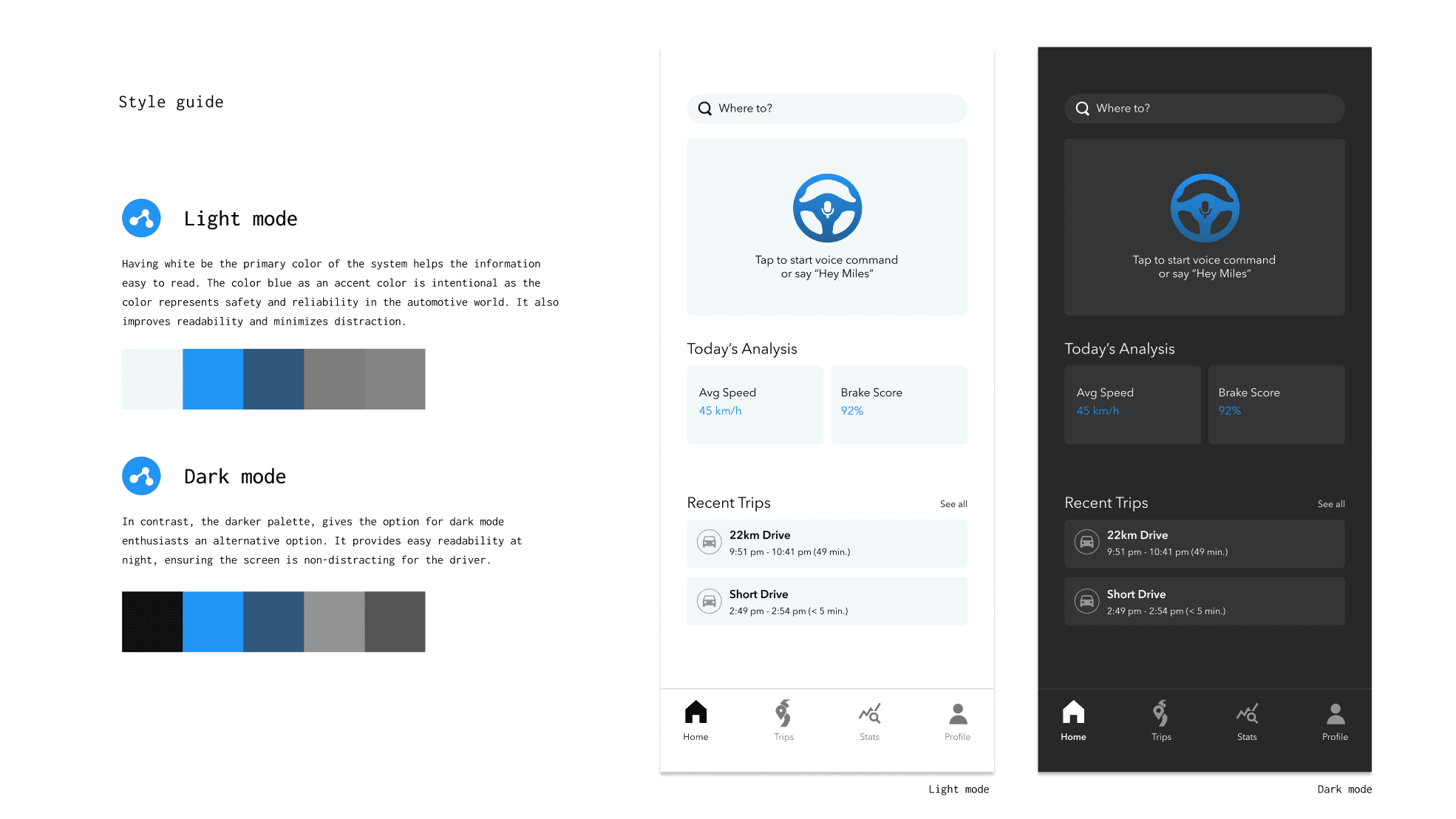 Style guide

Light mode

Having white be the primary color of the system helps the information easy to read. The color blue as an accent color is intentional as the color represents safety and reliability in the automotive world. It also improves readability and minimizes distraction.

Dark mode

In contrast, the darker palette, gives the option for dark mode enthusiasts an alternative option. It provides easy readability at night, ensuring the screen is non-distracting for the driver.

Where to?

Tap to start voice command or say "Hey Miles"

Today's Analysis

Avg Speed
45 km/h

Brake Score
92%

Recent Trips
See all

22km Drive
9:51 pm - 10:41 pm (49 min.)

Short Drive
2:49 pm - 2:54 pm (< 5 min.)

Home Trips Stats Profile

Light mode

Where to?

Tap to start voice command or say "Hey Miles"

Today's Analysis

Avg Speed
45 km/h

Brake Score
92%

Recent Trips
See all

22km Drive
9:51 pm - 10:41 pm (49 min.)

Short Drive
2:49 pm - 2:54 pm (< 5 min.)

Home Trips Stats Profile

Dark mode